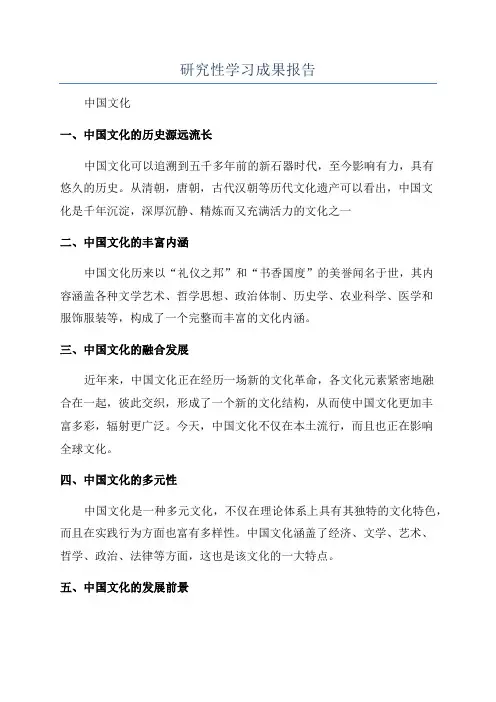 研究性学习成果报告

中国文化

一、中国文化的历史源远流长

中国文化可以追溯到五千多年前的新石器时代，至今影响有力，具有悠久的历史。从清朝，唐朝，古代汉朝等历代文化遗产可以看出，中国文化是千年沉淀，深厚沉静、精炼而又充满活力的文化之一

二、中国文化的丰富内涵

中国文化历来以“礼仪之邦”和“书香国度”的美誉闻名于世，其内容涵盖各种文学艺术、哲学思想、政治体制、历史学、农业科学、医学和服饰服装等，构成了一个完整而丰富的文化内涵。

三、中国文化的融合发展

近年来，中国文化正在经历一场新的文化革命，各文化元素紧密地融合在一起，彼此交织，形成了一个新的文化结构，从而使中国文化更加丰富多彩，辐射更广泛。今天，中国文化不仅在本土流行，而且也正在影响全球文化。

四、中国文化的多元性

中国文化是一种多元文化，不仅在理论体系上具有其独特的文化特色，而且在实践行为方面也富有多样性。中国文化涵盖了经济、文学、艺术、哲学、政治、法律等方面，这也是该文化的一大特点。

五、中国文化的发展前景